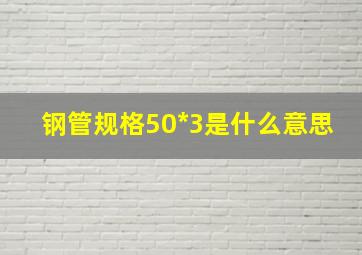 钢管规格50*3是什么意思